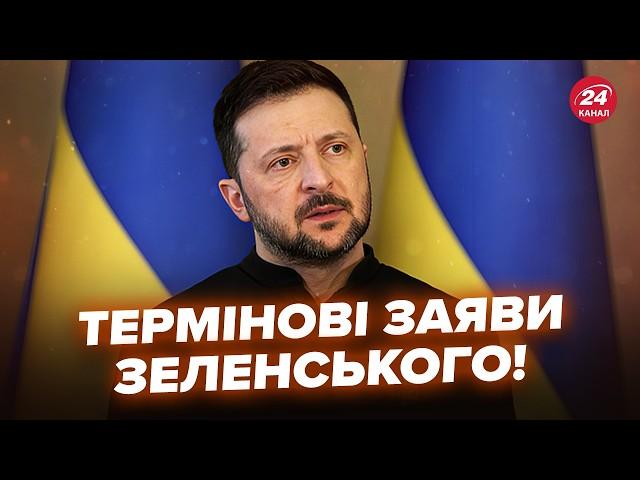 24
КАНАЛ

ТЕРМІНОВІ ЗАЯВИ ЗЕЛЕНСЬКОГО!